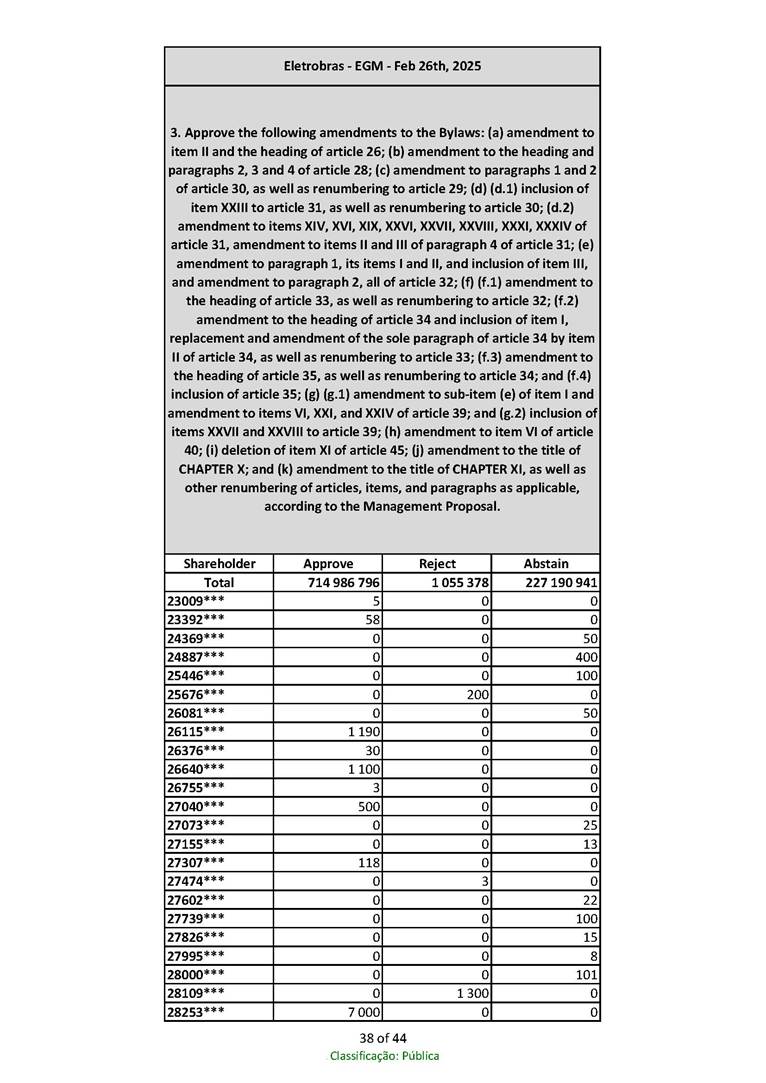 Eletrobras - EGM - Feb 26th, 2025

3. Approve the following amendments to the Bylaws: (a) amendment to item II and the heading of article 26; (b) amendment to the heading and paragraphs 2, 3 and 4 of article 28; (c) amendment to paragraphs 1 and 2 of article 30, as well as renumbering to article 29; (d) (d.1) inclusion of item XXIII to article 31, as well as renumbering to article 30; (d.2) amendment to items XIV, XVI, XIX, XXVI, XXVII, XXVIII, XXXI, XXXIV of article 31, amendment to items II and III of paragraph 4 of article 31; (e) amendment to paragraph 1, its items I and II, and inclusion of item III, and amendment to paragraph 2, all of article 32; (f) (f.1) amendment to the heading of article 33, as well as renumbering to article 32; (f.2) amendment to the heading of article 34 and inclusion of item I, replacement and amendment of the sole paragraph of article 34 by item II of article 34, as well as renumbering to article 33; (f.3) amendment to the heading of article 35, as well as renumbering to article 34; and (f.4) inclusion of article 35; (g) (g.1) amendment to sub-item (e) of item I and amendment to items VI, XXI, and XXIV of article 39; and (g.2) inclusion of items XXVII and XXVIII to article 39; (h) amendment to item VI of article 40; (i) deletion of item XI of article 45; (j) amendment to the title of CHAPTER X; and (k) amendment to the title of CHAPTER XI, as well as other renumbering of articles, items, and paragraphs as applicable, according to the Management Proposal.

| Shareholder | Approve | Reject | Abstain |
|---|---|---|---|
| Total | 714 986 796 | 1 055 378 | 227 190 941 |
| 23009*** | 5 | 0 | 0 |
| 23392*** | 58 | 0 | 0 |
| 24369*** | 0 | 0 | 50 |
| 24887*** | 0 | 0 | 400 |
| 25446*** | 0 | 0 | 100 |
| 25676*** | 0 | 200 | 0 |
| 26081*** | 0 | 0 | 50 |
| 26115*** | 1 190 | 0 | 0 |
| 26376*** | 30 | 0 | 0 |
| 26640*** | 1 100 | 0 | 0 |
| 26755*** | 3 | 0 | 0 |
| 27040*** | 500 | 0 | 0 |
| 27073*** | 0 | 0 | 25 |
| 27155*** | 0 | 0 | 13 |
| 27307*** | 118 | 0 | 0 |
| 27474*** | 0 | 3 | 0 |
| 27602*** | 0 | 0 | 22 |
| 27739*** | 0 | 0 | 100 |
| 27826*** | 0 | 0 | 15 |
| 27995*** | 0 | 0 | 8 |
| 28000*** | 0 | 0 | 101 |
| 28109*** | 0 | 1 300 | 0 |
| 28253*** | 7 000 | 0 | 0 |

38 of 44
Classificação: Pública